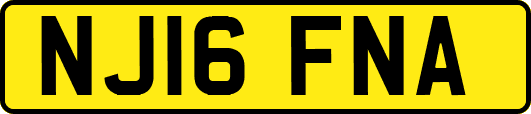 NJ16 FNA